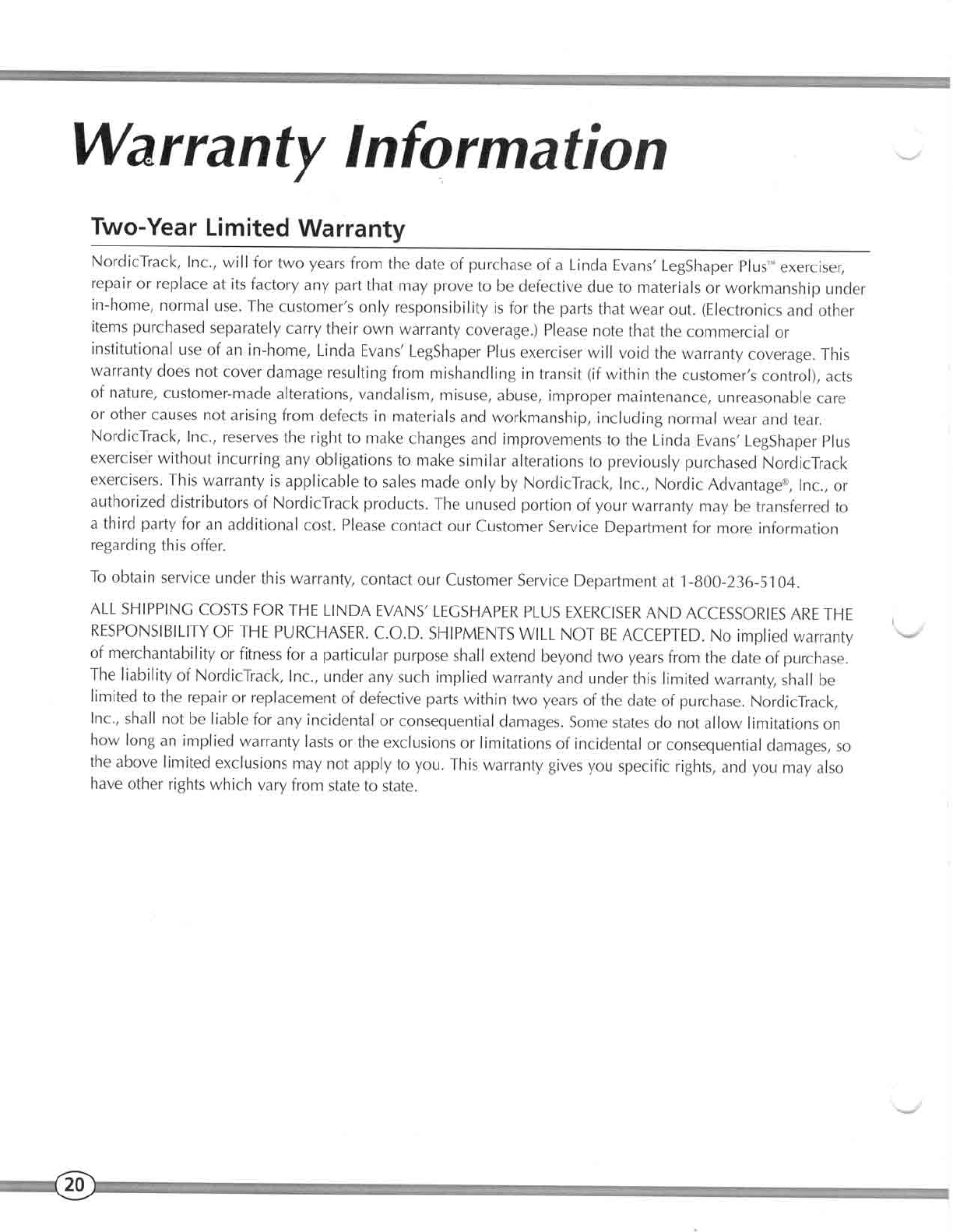 Warranty Information

Two-Year Limited Warranty

NordicTrack, Inc., will for two years from the date of purchase of a Linda Evans' LegShaper Plus™ exerciser, repair or replace at its factory any part that may prove to be defective due to materials or workmanship under in-home, normal use. The customer's only responsibility is for the parts that wear out. (Electronics and other items purchased separately carry their own warranty coverage.) Please note that the commercial or institutional use of an in-home, Linda Evans' LegShaper Plus exerciser will void the warranty coverage. This warranty does not cover damage resulting from mishandling in transit (if within the customer's control), acts of nature, customer-made alterations, vandalism, misuse, abuse, improper maintenance, unreasonable care or other causes not arising from defects in materials and workmanship, including normal wear and tear. NordicTrack, Inc., reserves the right to make changes and improvements to the Linda Evans' LegShaper Plus exerciser without incurring any obligations to make similar alterations to previously purchased NordicTrack exercisers. This warranty is applicable to sales made only by NordicTrack, Inc., Nordic Advantage®, Inc., or authorized distributors of NordicTrack products. The unused portion of your warranty may be transferred to a third party for an additional cost. Please contact our Customer Service Department for more information regarding this offer.

To obtain service under this warranty, contact our Customer Service Department at 1-800-236-5104.

ALL SHIPPING COSTS FOR THE LINDA EVANS' LEGSHAPER PLUS EXERCISER AND ACCESSORIES ARE THE RESPONSIBILITY OF THE PURCHASER. C.O.D. SHIPMENTS WILL NOT BE ACCEPTED. No implied warranty of merchantability or fitness for a particular purpose shall extend beyond two years from the date of purchase. The liability of NordicTrack, Inc., under any such implied warranty and under this limited warranty, shall be limited to the repair or replacement of defective parts within two years of the date of purchase. NordicTrack, Inc., shall not be liable for any incidental or consequential damages. Some states do not allow limitations on how long an implied warranty lasts or the exclusions or limitations of incidental or consequential damages, so the above limited exclusions may not apply to you. This warranty gives you specific rights, and you may also have other rights which vary from state to state.

20